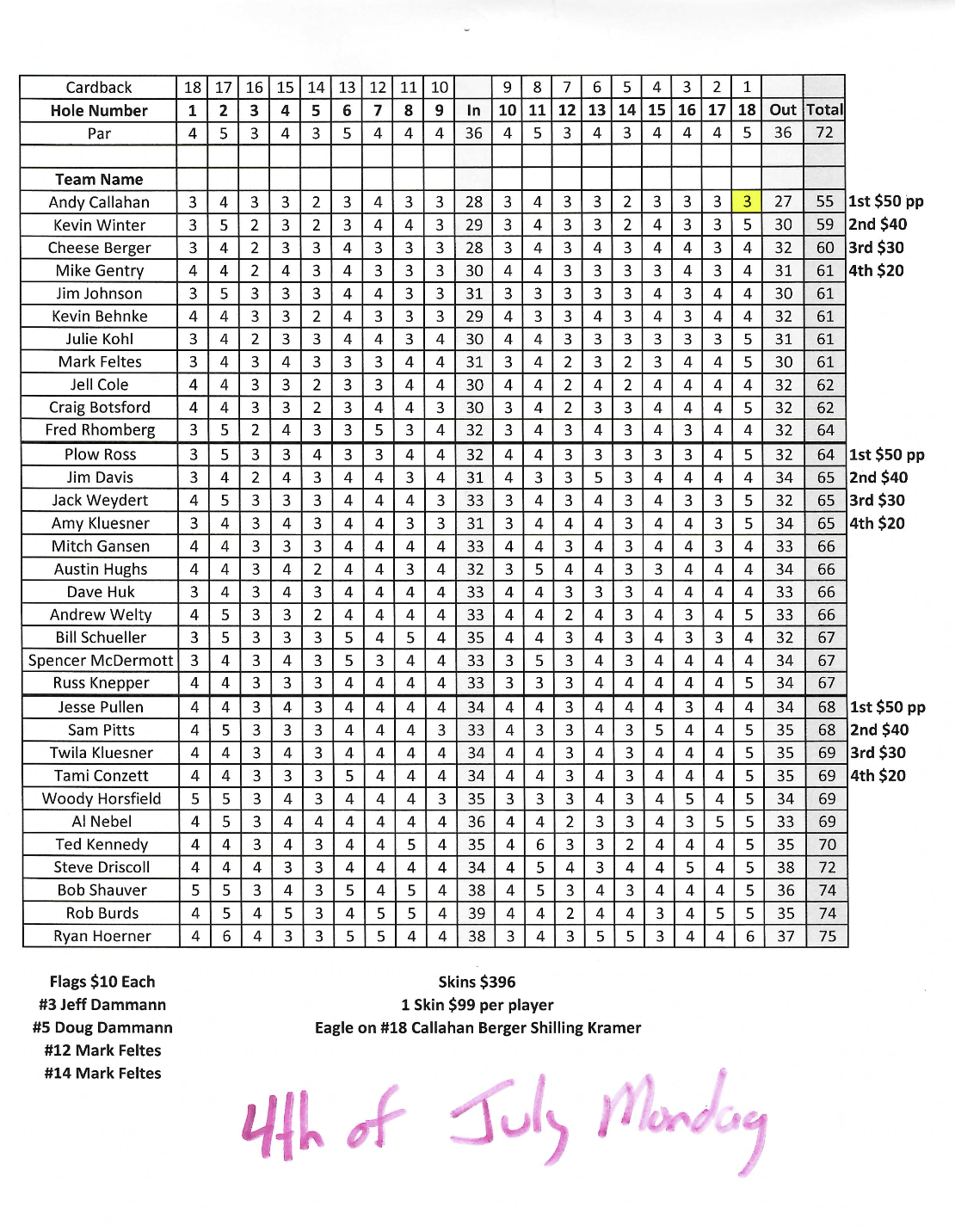 | Cardback | 18 | 17 | 16 | 15 | 14 | 13 | 12 | 11 | 10 | | 9 | 8 | 7 | 6 | 5 | 4 | 3 | 2 | 1 | | | |
|---|---|---|---|---|---|---|---|---|---|---|---|---|---|---|---|---|---|---|---|---|---|---|
| Hole Number | 1 | 2 | 3 | 4 | 5 | 6 | 7 | 8 | 9 | In | 10 | 11 | 12 | 13 | 14 | 15 | 16 | 17 | 18 | Out | Total | |
| Par | 4 | 5 | 3 | 4 | 3 | 5 | 4 | 4 | 4 | 36 | 4 | 5 | 3 | 4 | 3 | 4 | 4 | 4 | 5 | 36 | 72 | |
| | | | | | | | | | | | | | | | | | | | | | | |
| Team Name | | | | | | | | | | | | | | | | | | | | | | |
| Andy Callahan | 3 | 4 | 3 | 3 | 2 | 3 | 4 | 3 | 3 | 28 | 3 | 4 | 3 | 3 | 2 | 3 | 3 | 3 | 3 | 27 | 55 | 1st $50 pp |
| Kevin Winter | 3 | 5 | 2 | 3 | 2 | 3 | 4 | 4 | 3 | 29 | 3 | 4 | 3 | 3 | 2 | 4 | 3 | 3 | 5 | 30 | 59 | 2nd $40 |
| Cheese Berger | 3 | 4 | 2 | 3 | 3 | 4 | 3 | 3 | 3 | 28 | 3 | 4 | 3 | 4 | 3 | 4 | 4 | 3 | 4 | 32 | 60 | 3rd $30 |
| Mike Gentry | 4 | 4 | 2 | 4 | 3 | 4 | 3 | 3 | 3 | 30 | 4 | 4 | 3 | 3 | 3 | 3 | 4 | 3 | 4 | 31 | 61 | 4th $20 |
| Jim Johnson | 3 | 5 | 3 | 3 | 3 | 4 | 4 | 3 | 3 | 31 | 3 | 3 | 3 | 3 | 3 | 4 | 3 | 4 | 4 | 30 | 61 | |
| Kevin Behnke | 4 | 4 | 3 | 3 | 2 | 4 | 3 | 3 | 3 | 29 | 4 | 3 | 3 | 4 | 3 | 4 | 3 | 4 | 4 | 32 | 61 | |
| Julie Kohl | 3 | 4 | 2 | 3 | 3 | 4 | 4 | 3 | 4 | 30 | 4 | 4 | 3 | 3 | 3 | 3 | 3 | 3 | 5 | 31 | 61 | |
| Mark Feltes | 3 | 4 | 3 | 4 | 3 | 3 | 3 | 4 | 4 | 31 | 3 | 4 | 2 | 3 | 2 | 3 | 4 | 4 | 5 | 30 | 61 | |
| Jell Cole | 4 | 4 | 3 | 3 | 2 | 3 | 3 | 4 | 4 | 30 | 4 | 4 | 2 | 4 | 2 | 4 | 4 | 4 | 4 | 32 | 62 | |
| Craig Botsford | 4 | 4 | 3 | 3 | 2 | 3 | 4 | 4 | 3 | 30 | 3 | 4 | 2 | 3 | 3 | 4 | 4 | 4 | 5 | 32 | 62 | |
| Fred Rhomberg | 3 | 5 | 2 | 4 | 3 | 3 | 5 | 3 | 4 | 32 | 3 | 4 | 3 | 4 | 3 | 4 | 3 | 4 | 4 | 32 | 64 | |
| Plow Ross | 3 | 5 | 3 | 3 | 4 | 3 | 3 | 4 | 4 | 32 | 4 | 4 | 3 | 3 | 3 | 3 | 3 | 4 | 5 | 32 | 64 | 1st $50 pp |
| Jim Davis | 3 | 4 | 2 | 4 | 3 | 4 | 4 | 3 | 4 | 31 | 4 | 3 | 3 | 5 | 3 | 4 | 4 | 4 | 4 | 34 | 65 | 2nd $40 |
| Jack Weydert | 4 | 5 | 3 | 3 | 3 | 4 | 4 | 4 | 3 | 33 | 3 | 4 | 3 | 4 | 3 | 4 | 3 | 3 | 5 | 32 | 65 | 3rd $30 |
| Amy Kluesner | 3 | 4 | 3 | 4 | 3 | 4 | 4 | 3 | 3 | 31 | 3 | 4 | 4 | 4 | 3 | 4 | 4 | 3 | 5 | 34 | 65 | 4th $20 |
| Mitch Gansen | 4 | 4 | 3 | 3 | 3 | 4 | 4 | 4 | 4 | 33 | 4 | 4 | 3 | 4 | 3 | 4 | 4 | 3 | 4 | 33 | 66 | |
| Austin Hughs | 4 | 4 | 3 | 4 | 2 | 4 | 4 | 3 | 4 | 32 | 3 | 5 | 4 | 4 | 3 | 3 | 4 | 4 | 4 | 34 | 66 | |
| Dave Huk | 3 | 4 | 3 | 4 | 3 | 4 | 4 | 4 | 4 | 33 | 4 | 4 | 3 | 3 | 3 | 4 | 4 | 4 | 4 | 33 | 66 | |
| Andrew Welty | 4 | 5 | 3 | 3 | 2 | 4 | 4 | 4 | 4 | 33 | 4 | 4 | 2 | 4 | 3 | 4 | 3 | 4 | 5 | 33 | 66 | |
| Bill Schueller | 3 | 5 | 3 | 3 | 3 | 5 | 4 | 5 | 4 | 35 | 4 | 4 | 3 | 4 | 3 | 4 | 3 | 3 | 4 | 32 | 67 | |
| Spencer McDermott | 3 | 4 | 3 | 4 | 3 | 5 | 3 | 4 | 4 | 33 | 3 | 5 | 3 | 4 | 3 | 4 | 4 | 4 | 4 | 34 | 67 | |
| Russ Knepper | 4 | 4 | 3 | 3 | 3 | 4 | 4 | 4 | 4 | 33 | 3 | 3 | 3 | 4 | 4 | 4 | 4 | 4 | 5 | 34 | 67 | |
| Jesse Pullen | 4 | 4 | 3 | 4 | 3 | 4 | 4 | 4 | 4 | 34 | 4 | 4 | 3 | 4 | 4 | 4 | 3 | 4 | 4 | 34 | 68 | 1st $50 pp |
| Sam Pitts | 4 | 5 | 3 | 3 | 3 | 4 | 4 | 4 | 3 | 33 | 4 | 3 | 3 | 4 | 3 | 5 | 4 | 4 | 5 | 35 | 68 | 2nd $40 |
| Twila Kluesner | 4 | 4 | 3 | 4 | 3 | 4 | 4 | 4 | 4 | 34 | 4 | 4 | 3 | 4 | 3 | 4 | 4 | 4 | 5 | 35 | 69 | 3rd $30 |
| Tami Conzett | 4 | 4 | 3 | 3 | 3 | 5 | 4 | 4 | 4 | 34 | 4 | 4 | 3 | 4 | 3 | 4 | 4 | 4 | 5 | 35 | 69 | 4th $20 |
| Woody Horsfield | 5 | 5 | 3 | 4 | 3 | 4 | 4 | 4 | 3 | 35 | 3 | 3 | 3 | 4 | 3 | 4 | 5 | 4 | 5 | 34 | 69 | |
| Al Nebel | 4 | 5 | 3 | 4 | 4 | 4 | 4 | 4 | 4 | 36 | 4 | 4 | 2 | 3 | 3 | 4 | 3 | 5 | 5 | 33 | 69 | |
| Ted Kennedy | 4 | 4 | 3 | 4 | 3 | 4 | 4 | 5 | 4 | 35 | 4 | 6 | 3 | 3 | 2 | 4 | 4 | 4 | 5 | 35 | 70 | |
| Steve Driscoll | 4 | 4 | 4 | 3 | 3 | 4 | 4 | 4 | 4 | 34 | 4 | 5 | 4 | 3 | 4 | 4 | 5 | 4 | 5 | 38 | 72 | |
| Bob Shauver | 5 | 5 | 3 | 4 | 3 | 5 | 4 | 5 | 4 | 38 | 4 | 5 | 3 | 4 | 3 | 4 | 4 | 4 | 5 | 36 | 74 | |
| Rob Burds | 4 | 5 | 4 | 5 | 3 | 4 | 5 | 5 | 4 | 39 | 4 | 4 | 2 | 4 | 4 | 3 | 4 | 5 | 5 | 35 | 74 | |
| Ryan Hoerner | 4 | 6 | 4 | 3 | 3 | 5 | 5 | 4 | 4 | 38 | 3 | 4 | 3 | 5 | 5 | 3 | 4 | 4 | 6 | 37 | 75 | |

Flags $10 Each
#3 Jeff Dammann
#5 Doug Dammann
#12 Mark Feltes
#14 Mark Feltes

Skins $396
1 Skin $99 per player
Eagle on #18 Callahan Berger Shilling Kramer

4th of July Monday